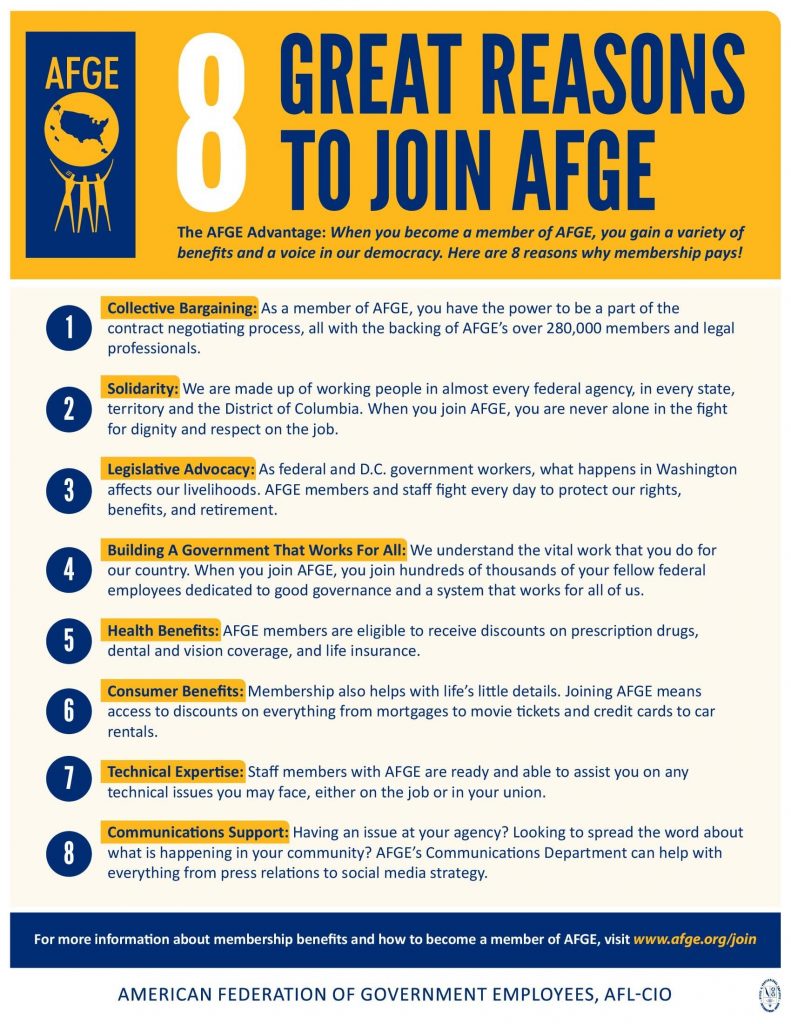 AFGE

8 GREAT REASONS TO JOIN AFGE

The AFGE Advantage: When you become a member of AFGE, you gain a variety of benefits and a voice in our democracy. Here are 8 reasons why membership pays!

1 Collective Bargaining: As a member of AFGE, you have the power to be a part of the contract negotiating process, all with the backing of AFGE's over 280,000 members and legal professionals.

2 Solidarity: We are made up of working people in almost every federal agency, in every state, territory and the District of Columbia. When you join AFGE, you are never alone in the fight for dignity and respect on the job.

3 Legislative Advocacy: As federal and D.C. government workers, what happens in Washington affects our livelihoods. AFGE members and staff fight every day to protect our rights, benefits, and retirement.

4 Building A Government That Works For All: We understand the vital work that you do for our country. When you join AFGE, you join hundreds of thousands of your fellow federal employees dedicated to good governance and a system that works for all of us.

5 Health Benefits: AFGE members are eligible to receive discounts on prescription drugs, dental and vision coverage, and life insurance.

6 Consumer Benefits: Membership also helps with life's little details. Joining AFGE means access to discounts on everything from mortgages to movie tickets and credit cards to car rentals.

7 Technical Expertise: Staff members with AFGE are ready and able to assist you on any technical issues you may face, either on the job or in your union.

8 Communications Support: Having an issue at your agency? Looking to spread the word about what is happening in your community? AFGE's Communications Department can help with everything from press relations to social media strategy.

For more information about membership benefits and how to become a member of AFGE, visit www.afge.org/join

AMERICAN FEDERATION OF GOVERNMENT EMPLOYEES, AFL-CIO